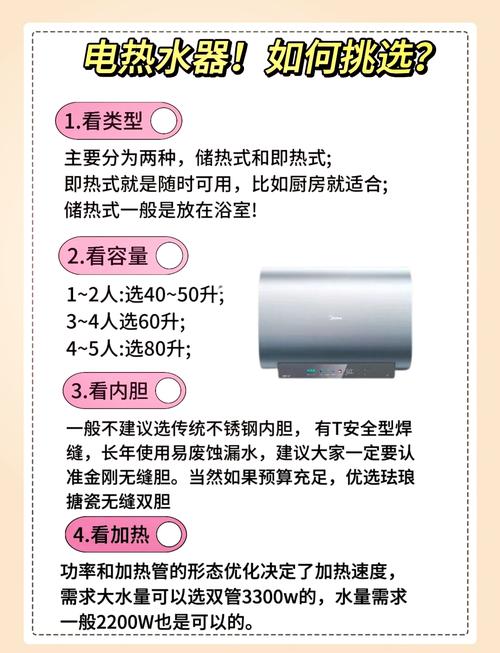 电热水器！如何挑选？

1.看类型

主要分为两种，储热式和即热式;
即热式就是随时可用，比如厨房就适合;
储热式一般是放在浴室!

2.看容量

1~2人:选40~50升;
3~4人选60升;
4~5人:选80升;

3.看内胆

一般不建议选传统不锈钢内胆，有T安全型焊缝，长年使用易废蚀漏水，建议大家一定要认准金刚无缝胆。当然如果预算充足，优选珐琅搪瓷无缝双胆

4.看加热

功率和加热管的形态优化决定了加热速度，需求大水量可以选双管3300w的，水量需求一般2200W也是可以的。